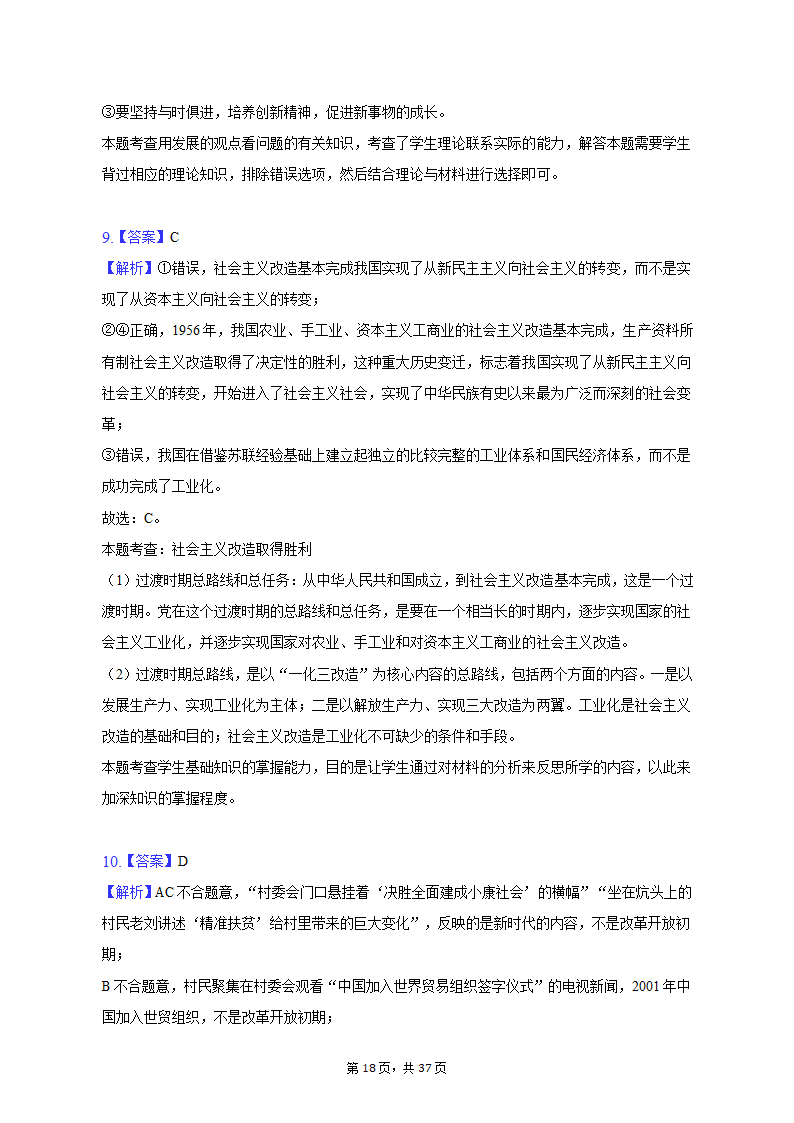 ③要坚持与时俱进，培养创新精神，促进新事物的成长。
本题考查用发展的观点看问题的有关知识，考查了学生理论联系实际的能力，解答本题需要学生背过相应的理论知识，排除错误选项，然后结合理论与材料进行选择即可。

9.【答案】C
【解析】①错误，社会主义改造基本完成我国实现了从新民主主义向社会主义的转变，而不是实现了从资本主义向社会主义的转变；
②④正确，1956年，我国农业、手工业、资本主义工商业的社会主义改造基本完成，生产资料所有制社会主义改造取得了决定性的胜利，这种重大历史变迁，标志着我国实现了从新民主主义向社会主义的转变，开始进入了社会主义社会，实现了中华民族有史以来最为广泛而深刻的社会变革；
③错误，我国在借鉴苏联经验基础上建立起独立的比较完整的工业体系和国民经济体系，而不是成功完成了工业化。
故选：C。
本题考查：社会主义改造取得胜利
（1）过渡时期总路线和总任务：从中华人民共和国成立，到社会主义改造基本完成，这是一个过渡时期。党在这个过渡时期的总路线和总任务，是要在一个相当长的时期内，逐步实现国家的社会主义工业化，并逐步实现国家对农业、手工业和对资本主义工商业的社会主义改造。
（2）过渡时期总路线，是以“一化三改造”为核心内容的总路线，包括两个方面的内容。一是以发展生产力、实现工业化为主体；二是以解放生产力、实现三大改造为两翼。工业化是社会主义改造的基础和目的；社会主义改造是工业化不可缺少的条件和手段。
本题考查学生基础知识的掌握能力，目的是让学生通过对材料的分析来反思所学的内容，以此来加深知识的掌握程度。

10.【答案】D
【解析】AC不合题意，“村委会门口悬挂着‘决胜全面建成小康社会’的横幅”“坐在炕头上的村民老刘讲述‘精准扶贫’给村里带来的巨大变化”，反映的是新时代的内容，不是改革开放初期；
B不合题意，村民聚集在村委会观看“中国加入世界贸易组织签字仪式”的电视新闻，2001年中国加入世贸组织，不是改革开放初期；

第18页，共37页